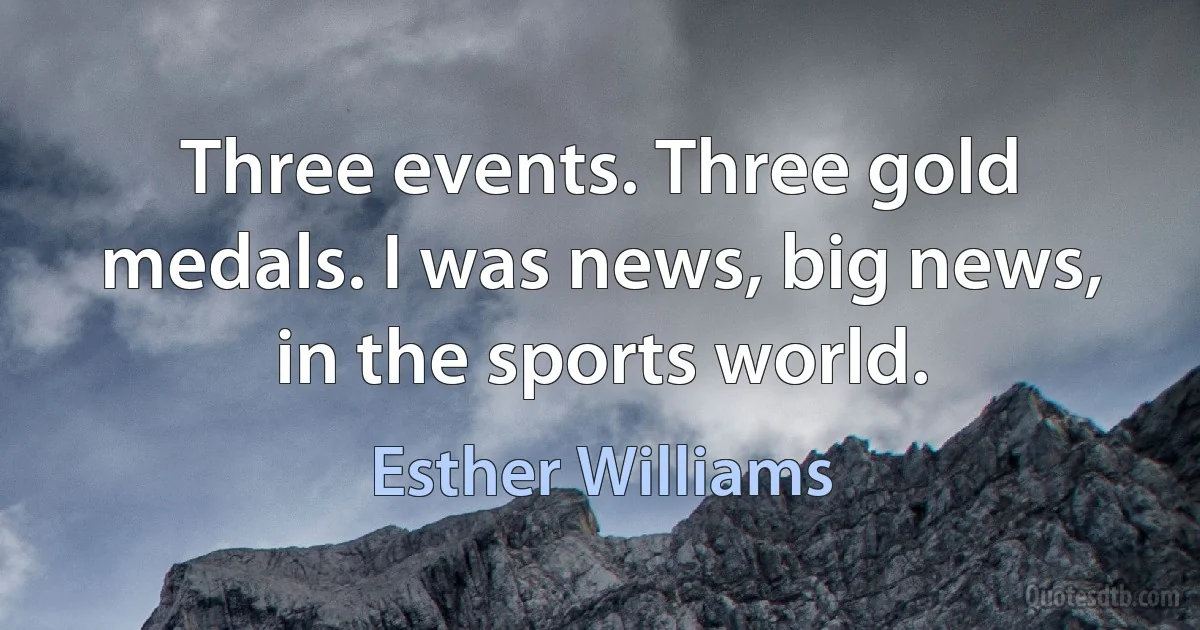 Three events. Three gold medals. I was news, big news, in the sports world.

Esther Williams

Quotesdtb.com